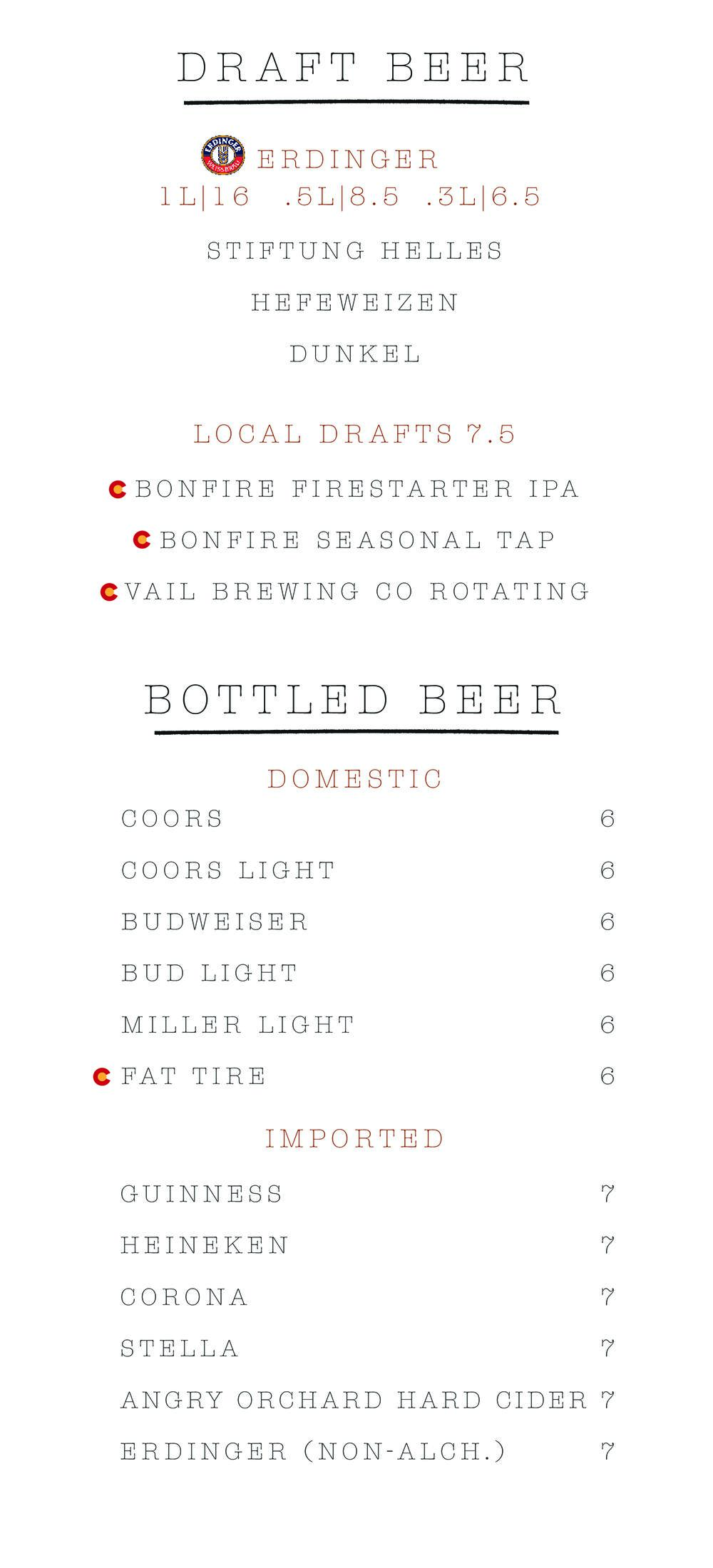 DRAFT BEER

ERDINGER
1L|16 .5L|8.5 .3L|6.5

STIFTUNG HELLES

HEFEWEIZEN

DUNKEL

LOCAL DRAFTS 7.5

BONFIRE FIRESTARTER IPA

BONFIRE SEASONAL TAP

VAIL BREWING CO ROTATING

BOTTLED BEER

DOMESTIC

COORS 6

COORS LIGHT 6

BUDWEISER 6

BUD LIGHT 6

MILLER LIGHT 6

FAT TIRE 6

IMPORTED

GUINNESS 7

HEINEKEN 7

CORONA 7

STELLA 7

ANGRY ORCHARD HARD CIDER 7

ERDINGER (NON-ALCH.) 7